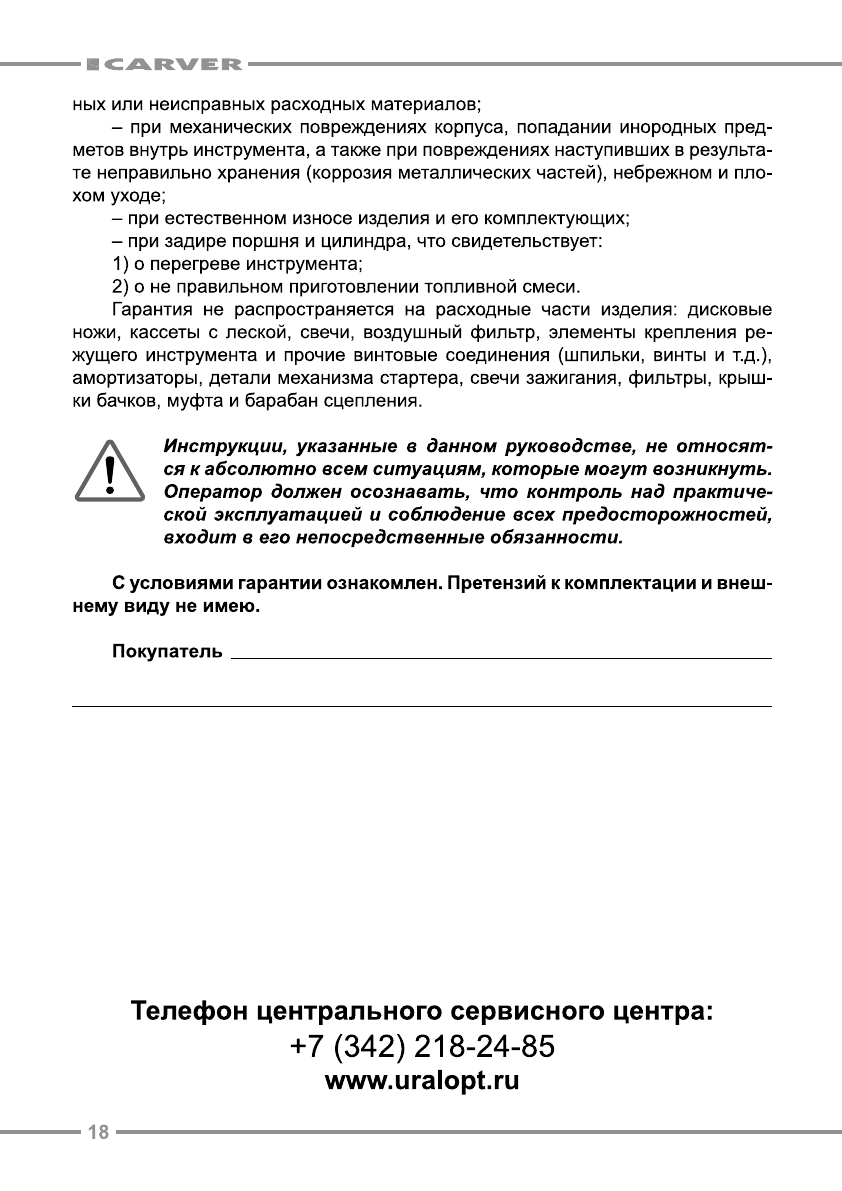 CARVER

ных или неисправных расходных материалов;

– при механических повреждениях корпуса, попадании инородных предметов внутрь инструмента, а также при повреждениях наступивших в результате неправильно хранения (коррозия металлических частей), небрежном и плохом уходе;

– при естественном износе изделия и его комплектующих;

– при задире поршня и цилиндра, что свидетельствует:

1) о перегреве инструмента;

2) о не правильном приготовлении топливной смеси.

Гарантия не распространяется на расходные части изделия: дисковые ножи, кассеты с леской, свечи, воздушный фильтр, элементы крепления режущего инструмента и прочие винтовые соединения (шпильки, винты и т.д.), амортизаторы, детали механизма стартера, свечи зажигания, фильтры, крышки бачков, муфта и барабан сцепления.

Инструкции, указанные в данном руководстве, не относятся к абсолютно всем ситуациям, которые могут возникнуть. Оператор должен осознавать, что контроль над практической эксплуатацией и соблюдение всех предосторожностей, входит в его непосредственные обязанности.

С условиями гарантии ознакомлен. Претензий к комплектации и внешнему виду не имею.

Покупатель

Телефон центрального сервисного центра:
+7 (342) 218-24-85
www.uralopt.ru

18